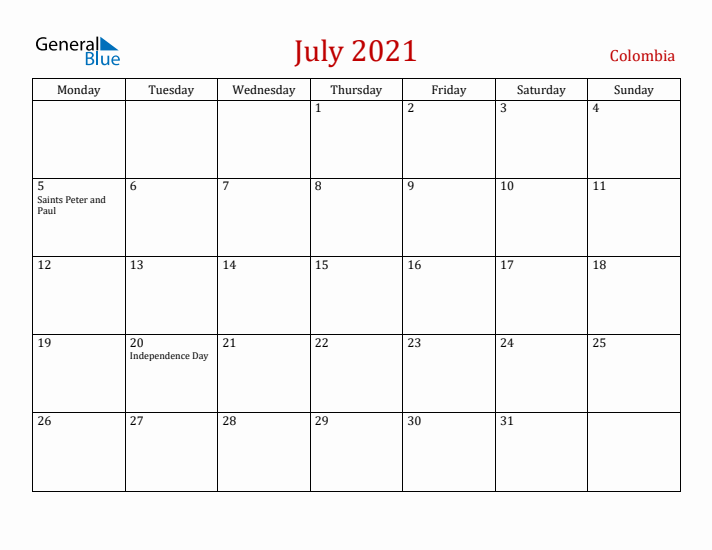 General Blue

July 2021

Colombia

| Monday | Tuesday | Wednesday | Thursday | Friday | Saturday | Sunday |
|---|---|---|---|---|---|---|
| | | | 1 | 2 | 3 | 4 |
| 5 Saints Peter and Paul | 6 | 7 | 8 | 9 | 10 | 11 |
| 12 | 13 | 14 | 15 | 16 | 17 | 18 |
| 19 | 20 Independence Day | 21 | 22 | 23 | 24 | 25 |
| 26 | 27 | 28 | 29 | 30 | 31 | |